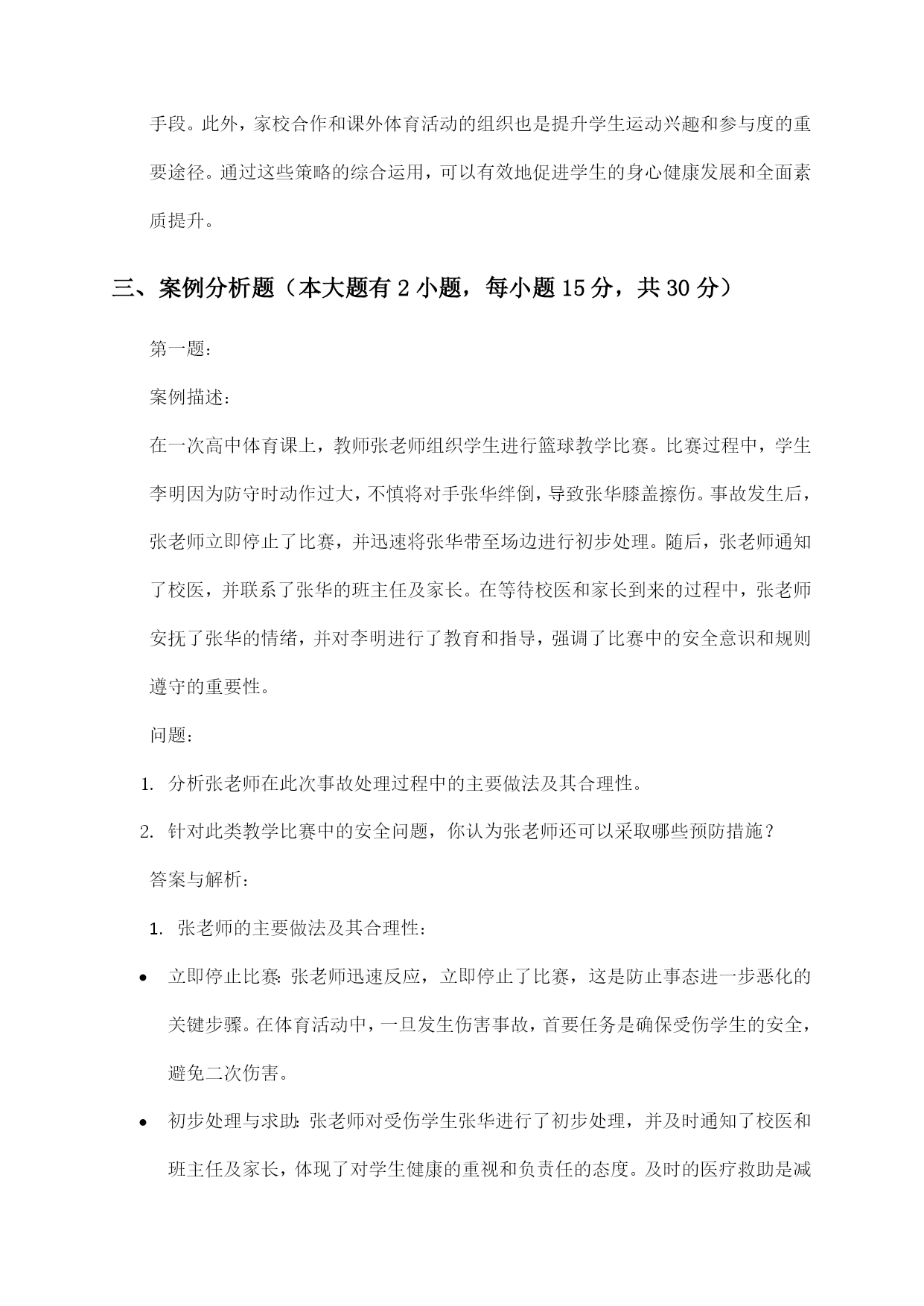 手段。此外，家校合作和课外体育活动的组织也是提升学生运动兴趣和参与度的重要途径。通过这些策略的综合运用，可以有效地促进学生的身心健康发展和全面素质提升。

三、案例分析题（本大题有 2 小题，每小题 15 分，共 30 分）

第一题：

案例描述：

在一次高中体育课上，教师张老师组织学生进行篮球教学比赛。比赛过程中，学生李明因为防守时动作过大，不慎将对手张华绊倒，导致张华膝盖擦伤。事故发生后，张老师立即停止了比赛，并迅速将张华带至场边进行初步处理。随后，张老师通知了校医，并联系了张华的班主任及家长。在等待校医和家长到来的过程中，张老师安抚了张华的情绪，并对李明进行了教育和指导，强调了比赛中的安全意识和规则遵守的重要性。

问题：

1. 分析张老师在此次事故处理过程中的主要做法及其合理性。

2. 针对此类教学比赛中的安全问题，你认为张老师还可以采取哪些预防措施？

答案与解析：

1. 张老师的主要做法及其合理性：

• 立即停止比赛：张老师迅速反应，立即停止了比赛，这是防止事态进一步恶化的关键步骤。在体育活动中，一旦发生伤害事故，首要任务是确保受伤学生的安全，避免二次伤害。

• 初步处理与求助：张老师对受伤学生张华进行了初步处理，并及时通知了校医和班主任及家长，体现了对学生健康的重视和负责任的态度。及时的医疗救助是减